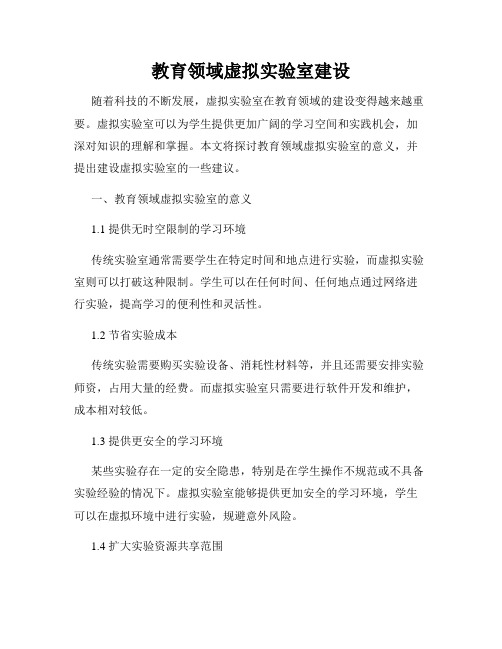 教育领域虚拟实验室建设

随着科技的不断发展，虚拟实验室在教育领域的建设变得越来越重要。虚拟实验室可以为学生提供更加广阔的学习空间和实践机会，加深对知识的理解和掌握。本文将探讨教育领域虚拟实验室的意义，并提出建设虚拟实验室的一些建议。

一、教育领域虚拟实验室的意义

1.1 提供无时空限制的学习环境

传统实验室通常需要学生在特定时间和地点进行实验，而虚拟实验室则可以打破这种限制。学生可以在任何时间、任何地点通过网络进行实验，提高学习的便利性和灵活性。

1.2 节省实验成本

传统实验需要购买实验设备、消耗性材料等，并且还需要安排实验师资，占用大量的经费。而虚拟实验室只需要进行软件开发和维护，成本相对较低。

1.3 提供更安全的学习环境

某些实验存在一定的安全隐患，特别是在学生操作不规范或不具备实验经验的情况下。虚拟实验室能够提供更加安全的学习环境，学生可以在虚拟环境中进行实验，规避意外风险。

1.4 扩大实验资源共享范围